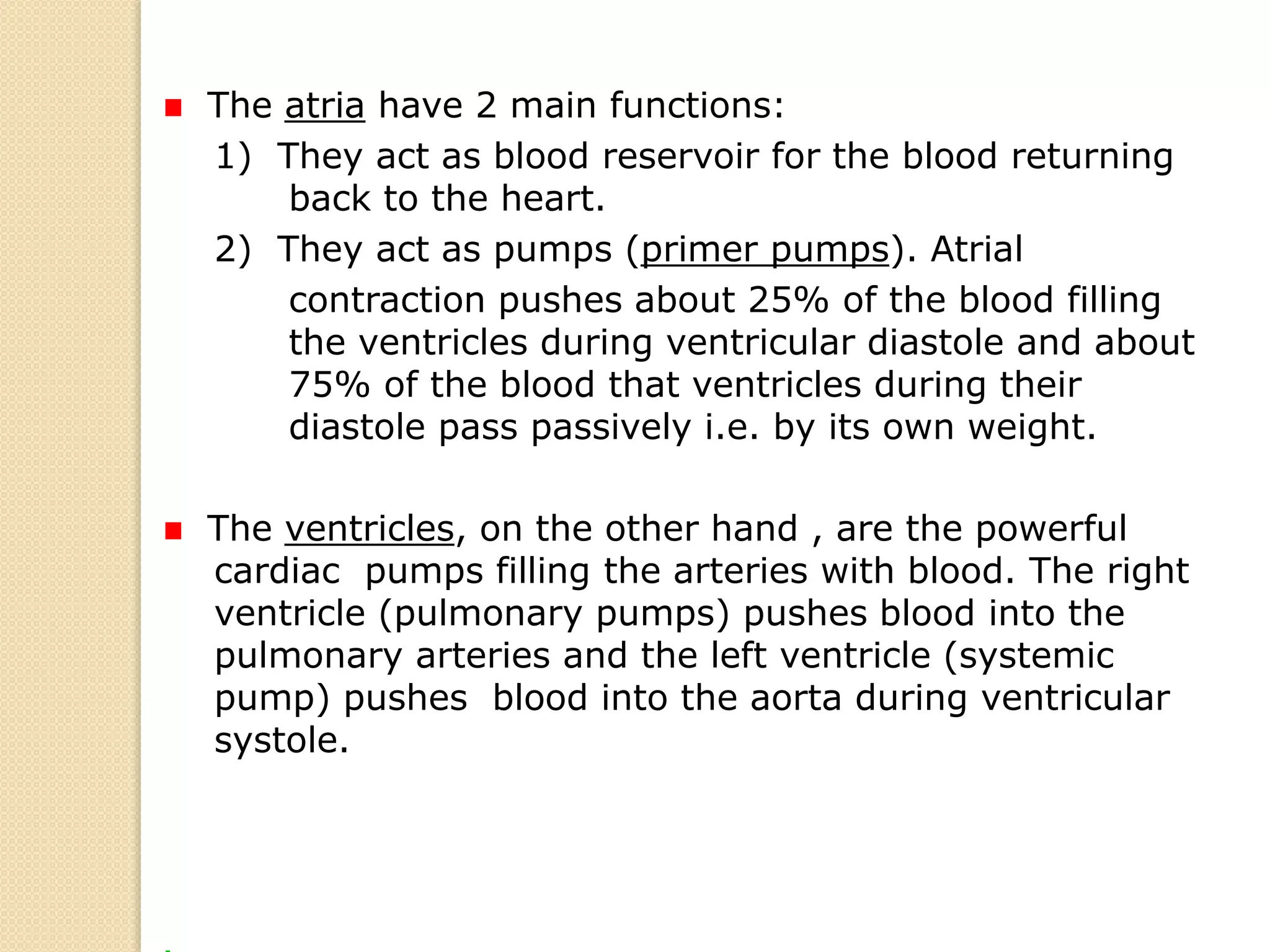 The atria have 2 main functions:

1) They act as blood reservoir for the blood returning back to the heart.

2) They act as pumps (primer pumps). Atrial contraction pushes about 25% of the blood filling the ventricles during ventricular diastole and about 75% of the blood that ventricles during their diastole pass passively i.e. by its own weight.

The ventricles, on the other hand , are the powerful cardiac pumps filling the arteries with blood. The right ventricle (pulmonary pumps) pushes blood into the pulmonary arteries and the left ventricle (systemic pump) pushes blood into the aorta during ventricular systole.